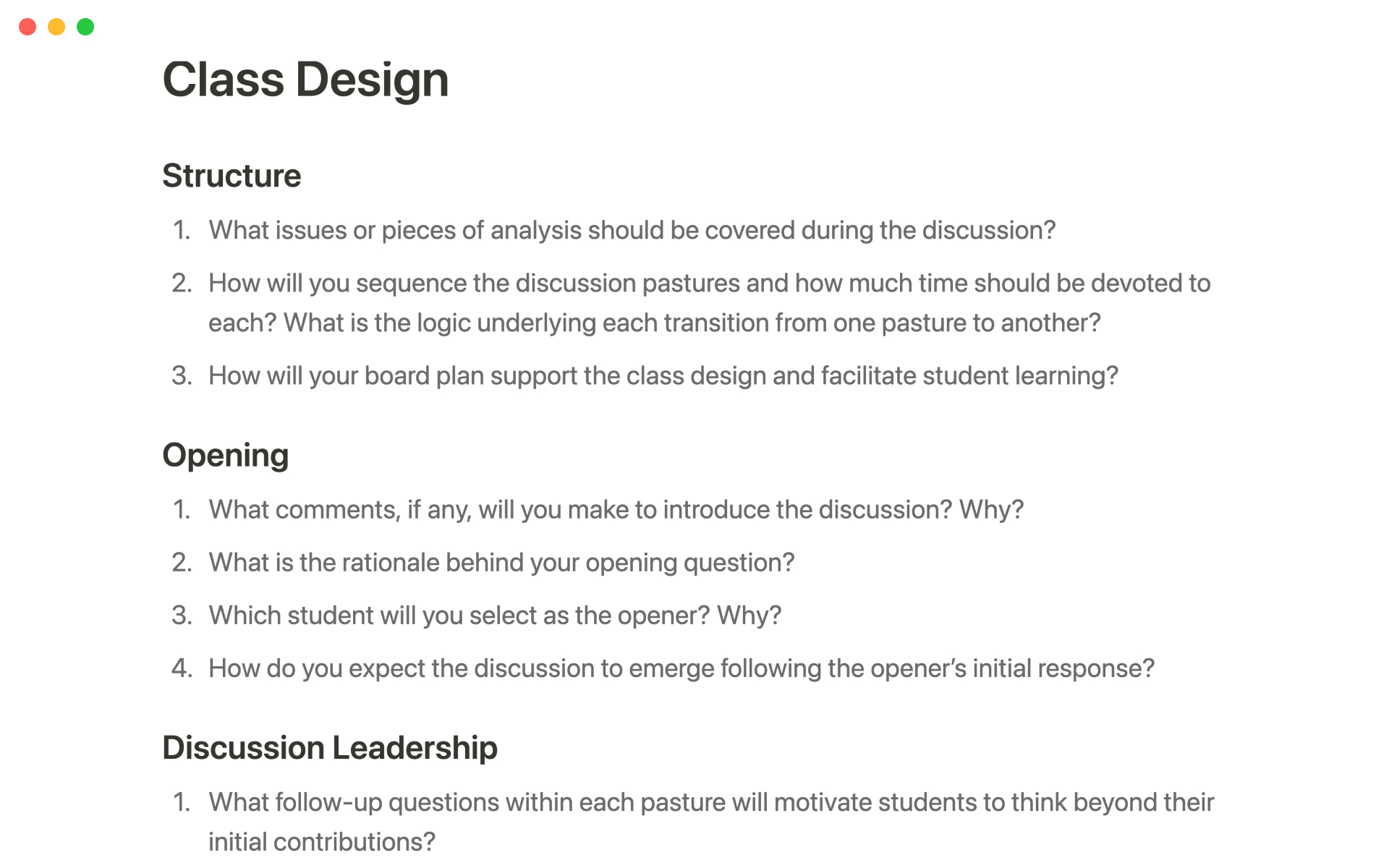 Class Design

Structure

1. What issues or pieces of analysis should be covered during the discussion?

2. How will you sequence the discussion pastures and how much time should be devoted to each? What is the logic underlying each transition from one pasture to another?

3. How will your board plan support the class design and facilitate student learning?

Opening

1. What comments, if any, will you make to introduce the discussion? Why?

2. What is the rationale behind your opening question?

3. Which student will you select as the opener? Why?

4. How do you expect the discussion to emerge following the opener's initial response?

Discussion Leadership

1. What follow-up questions within each pasture will motivate students to think beyond their initial contributions?